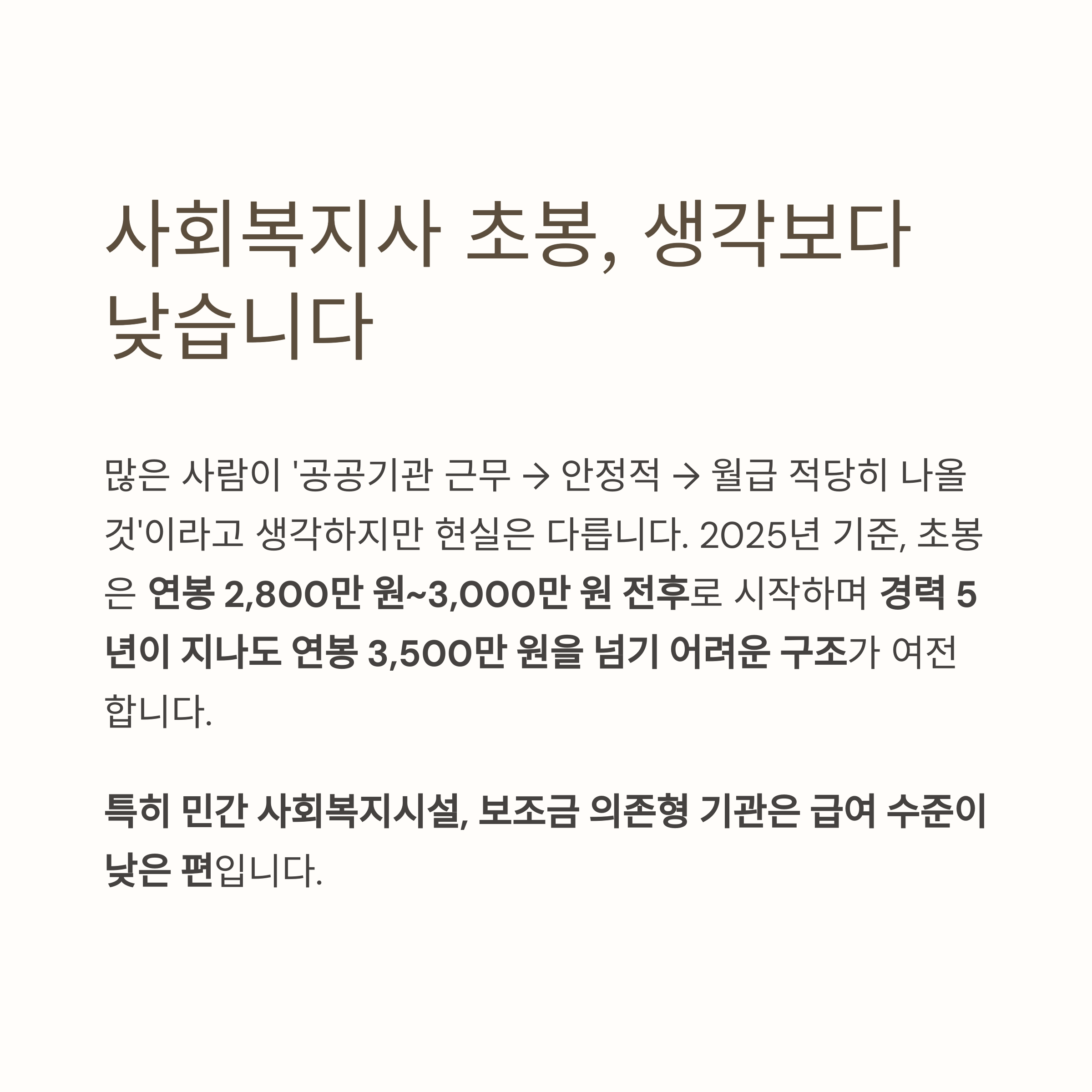 사회복지사 초봉, 생각보다 낮습니다

많은 사람이 '공공기관 근무 → 안정적 → 월급 적당히 나올 것'이라고 생각하지만 현실은 다릅니다. 2025년 기준, 초봉은 연봉 2,800만 원~3,000만 원 전후로 시작하며 경력 5년이 지나도 연봉 3,500만 원을 넘기 어려운 구조가 여전합니다.

특히 민간 사회복지시설, 보조금 의존형 기관은 급여 수준이 낮은 편입니다.